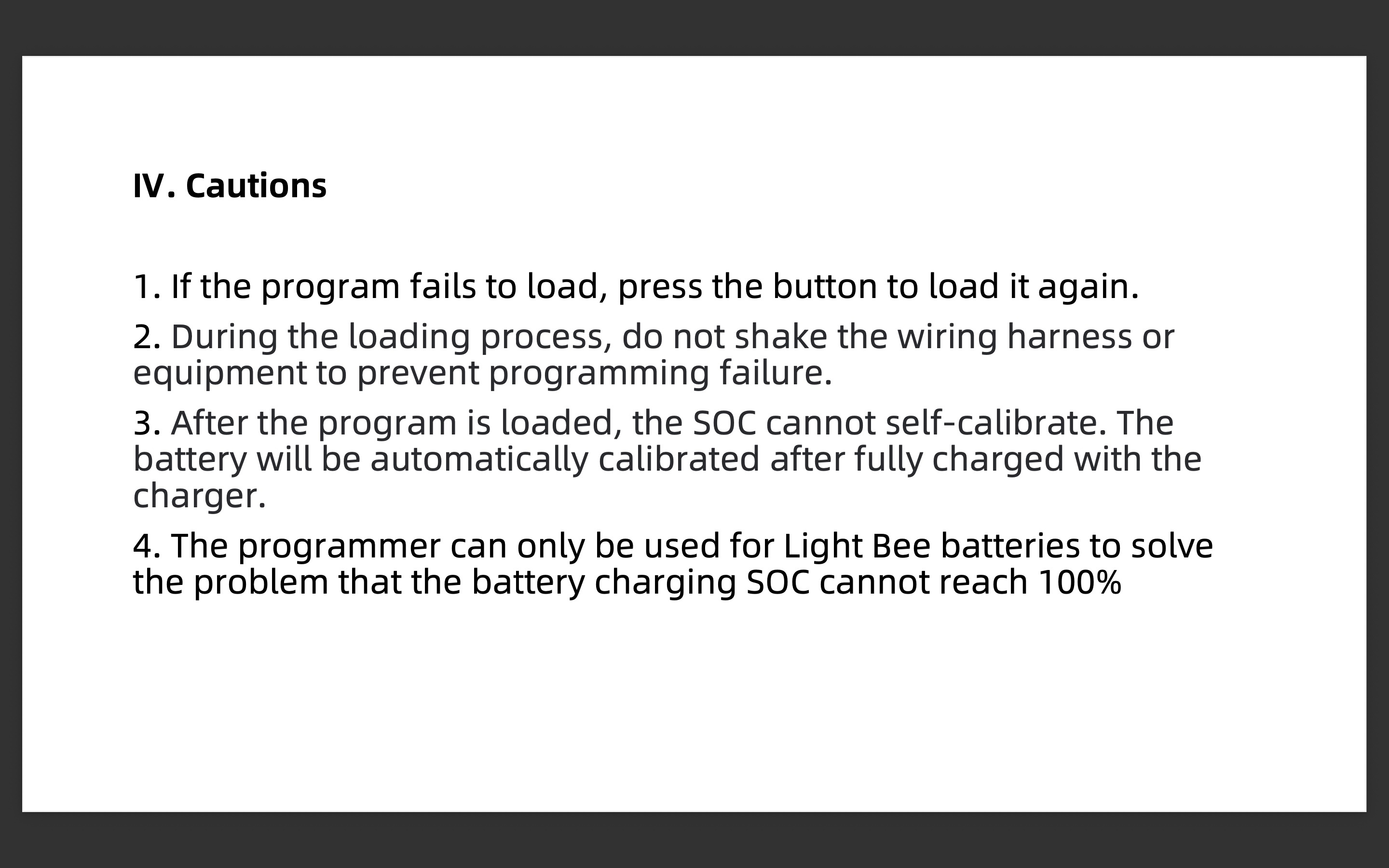 IV. Cautions

1. If the program fails to load, press the button to load it again.

2. During the loading process, do not shake the wiring harness or equipment to prevent programming failure.

3. After the program is loaded, the SOC cannot self-calibrate. The battery will be automatically calibrated after fully charged with the charger.

4. The programmer can only be used for Light Bee batteries to solve the problem that the battery charging SOC cannot reach 100%